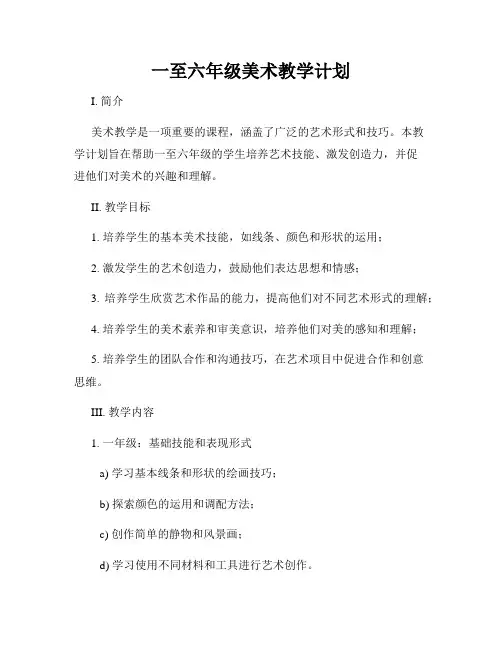 一至六年级美术教学计划

I. 简介

美术教学是一项重要的课程，涵盖了广泛的艺术形式和技巧。本教学计划旨在帮助一至六年级的学生培养艺术技能、激发创造力，并促进他们对美术的兴趣和理解。

II. 教学目标

1. 培养学生的基本美术技能，如线条、颜色和形状的运用；

2. 激发学生的艺术创造力，鼓励他们表达思想和情感；

3. 培养学生欣赏艺术作品的能力，提高他们对不同艺术形式的理解；

4. 培养学生的美术素养和审美意识，培养他们对美的感知和理解；

5. 培养学生的团队合作和沟通技巧，在艺术项目中促进合作和创意思维。

III. 教学内容

1. 一年级：基础技能和表现形式

a) 学习基本线条和形状的绘画技巧；

b) 探索颜色的运用和调配方法；

c) 创作简单的静物和风景画；

d) 学习使用不同材料和工具进行艺术创作。